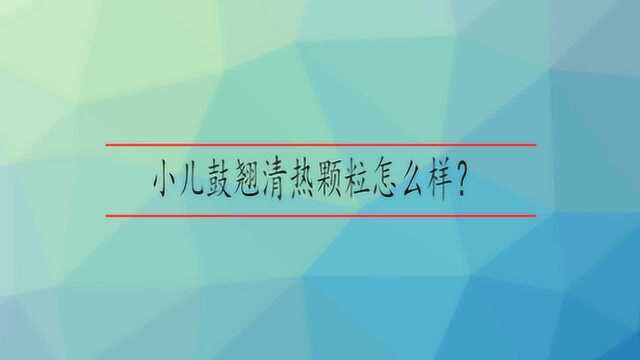 小儿鼓翘清热颗粒怎么样？